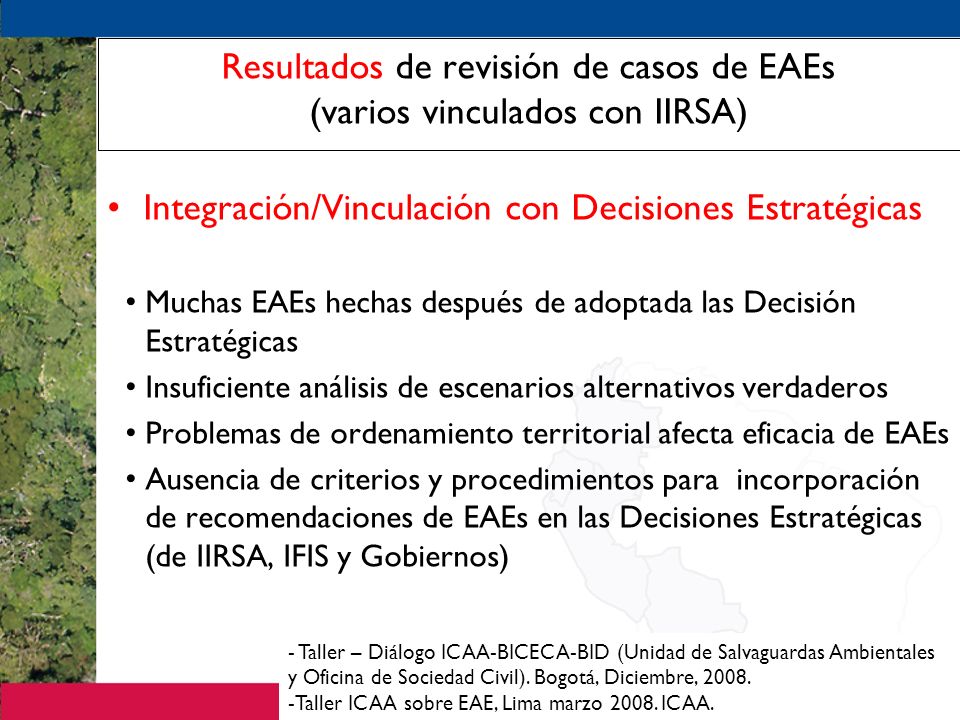 Resultados de revisión de casos de EAEs (varios vinculados con IIRSA)

• Integración/Vinculación con Decisiones Estratégicas

• Muchas EAEs hechas después de adoptada las Decisión Estratégicas
• Insuficiente análisis de escenarios alternativos verdaderos
• Problemas de ordenamiento territorial afecta eficacia de EAEs
• Ausencia de criterios y procedimientos para incorporación de recomendaciones de EAEs en las Decisiones Estratégicas (de IIRSA, IFIS y Gobiernos)

- Taller – Diálogo ICAA-BICECA-BID (Unidad de Salvaguardas Ambientales y Oficina de Sociedad Civil). Bogotá, Diciembre, 2008.
-Taller ICAA sobre EAE, Lima marzo 2008. ICAA.